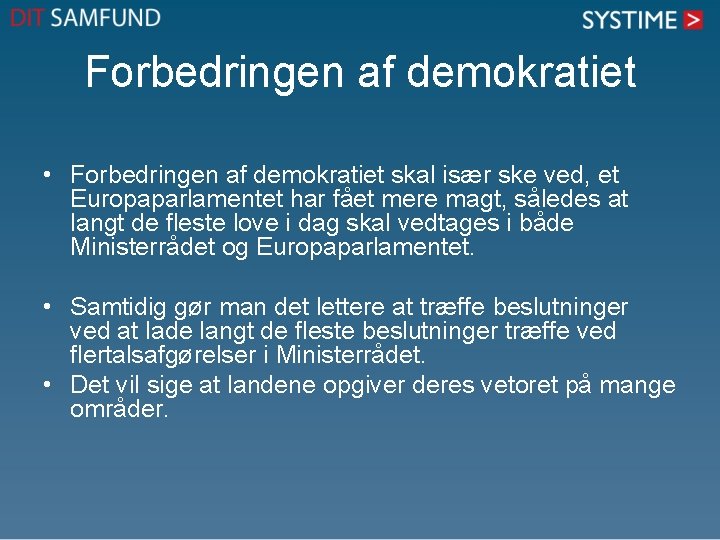 DIT SAMFUND

SYSTIME >

Forbedringen af demokratiet

• Forbedringen af demokratiet skal især ske ved, et Europaparlamentet har fået mere magt, således at langt de fleste love i dag skal vedtages i både Ministerrådet og Europaparlamentet.

• Samtidig gør man det lettere at træffe beslutninger ved at lade langt de fleste beslutninger træffe ved flertalsafgørelser i Ministerrådet.
• Det vil sige at landene opgiver deres vetoret på mange områder.